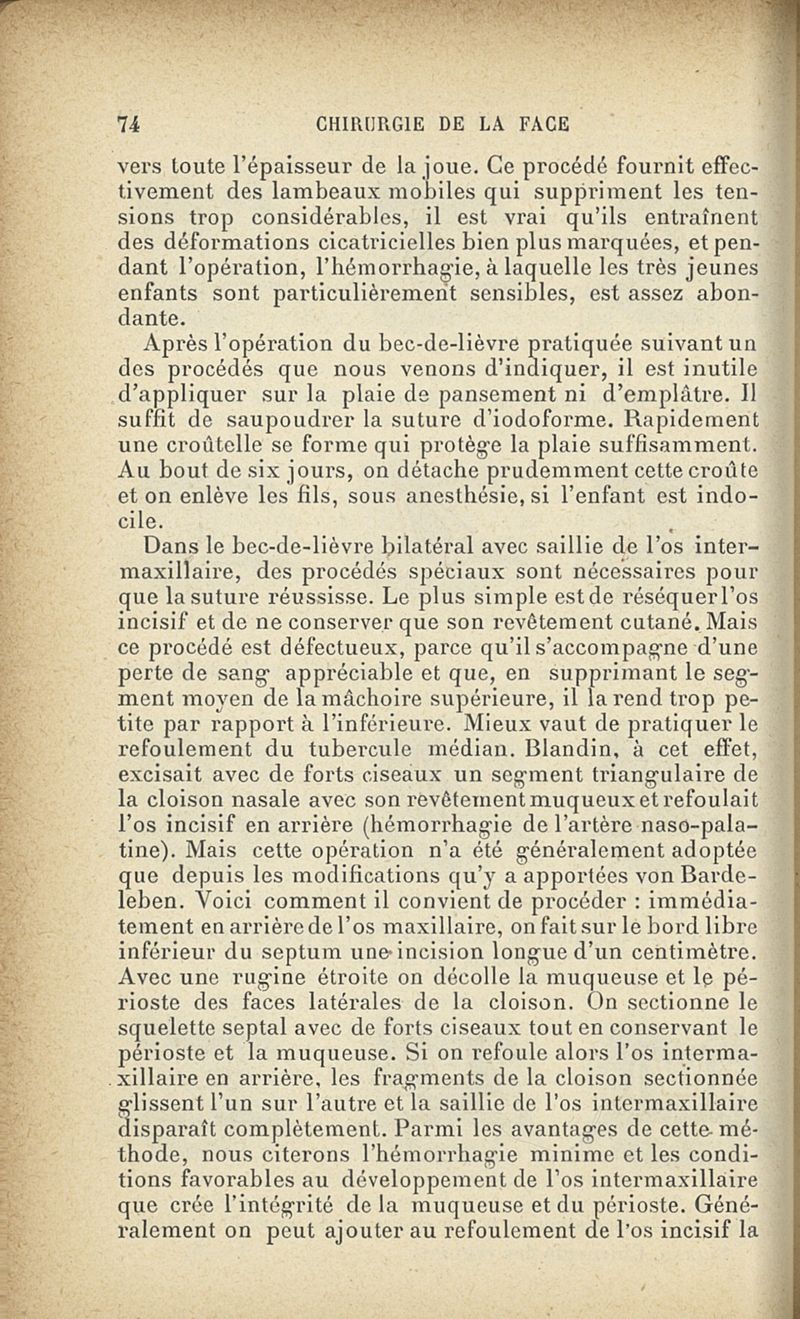 74 CHIRURGIE DE LA FACE

vers toute l'épaisseur de la joue. Ce procédé fournit effectivement des lambeaux mobiles qui suppriment les tensions trop considérables, il est vrai qu'ils entraînent des déformations cicatricielles bien plus marquées, et pendant l'opération, l'hémorrhagie, à laquelle les très jeunes enfants sont particulièrement sensibles, est assez abondante.

Après l'opération du bec-de-lièvre pratiquée suivant un des procédés que nous venons d'indiquer, il est inutile d'appliquer sur la plaie de pansement ni d'emplâtre. Il suffit de saupoudrer la suture d'iodoforme. Rapidement une croûtelle se forme qui protège la plaie suffisamment. Au bout de six jours, on détache prudemment cette croûte et on enlève les fils, sous anesthésie, si l'enfant est indocile.

Dans le bec-de-lièvre bilatéral avec saillie de l'os intermaxillaire, des procédés spéciaux sont nécessaires pour que la suture réussisse. Le plus simple est de réséquer l'os incisif et de ne conserver que son revêtement cutané. Mais ce procédé est défectueux, parce qu'il s'accompagne d'une perte de sang appréciable et que, en supprimant le segment moyen de la mâchoire supérieure, il la rend trop petite par rapport à l'inférieure. Mieux vaut de pratiquer le refoulement du tubercule médian. Blandin, à cet effet, excisait avec de forts ciseaux un segment triangulaire de la cloison nasale avec son revêtement muqueux et refoulait l'os incisif en arrière (hémorrhagie de l'artère naso-palatine). Mais cette opération n'a été généralement adoptée que depuis les modifications qu'y a apportées von Bardeleben. Voici comment il convient de procéder : immédiatement en arrière de l'os maxillaire, on fait sur le bord libre inférieur du septum une incision longue d'un centimètre. Avec une rugine étroite on décolle la muqueuse et le périoste des faces latérales de la cloison. On sectionne le squelette septal avec de forts ciseaux tout en conservant le périoste et la muqueuse. Si on refoule alors l'os intermaxillaire en arrière, les fragments de la cloison sectionnée glissent l'un sur l'autre et la saillie de l'os intermaxillaire disparaît complètement. Parmi les avantages de cette méthode, nous citerons l'hémorrhagie minime et les conditions favorables au développement de l'os intermaxillaire que crée l'intégrité de la muqueuse et du périoste. Généralement on peut ajouter au refoulement de l'os incisif la